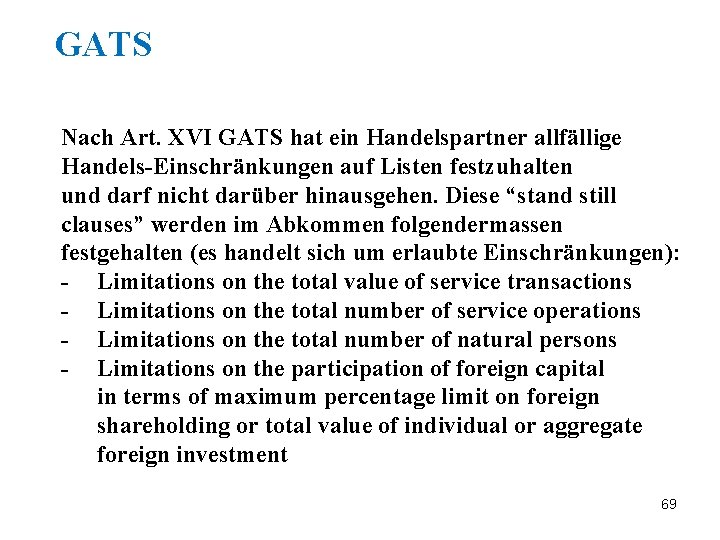 GATS

Nach Art. XVI GATS hat ein Handelspartner allfällige Handels-Einschränkungen auf Listen festzuhalten und darf nicht darüber hinausgehen. Diese “stand still clauses” werden im Abkommen folgendermassen festgehalten (es handelt sich um erlaubte Einschränkungen):
- Limitations on the total value of service transactions
- Limitations on the total number of service operations
- Limitations on the total number of natural persons
- Limitations on the participation of foreign capital in terms of maximum percentage limit on foreign shareholding or total value of individual or aggregate foreign investment

69